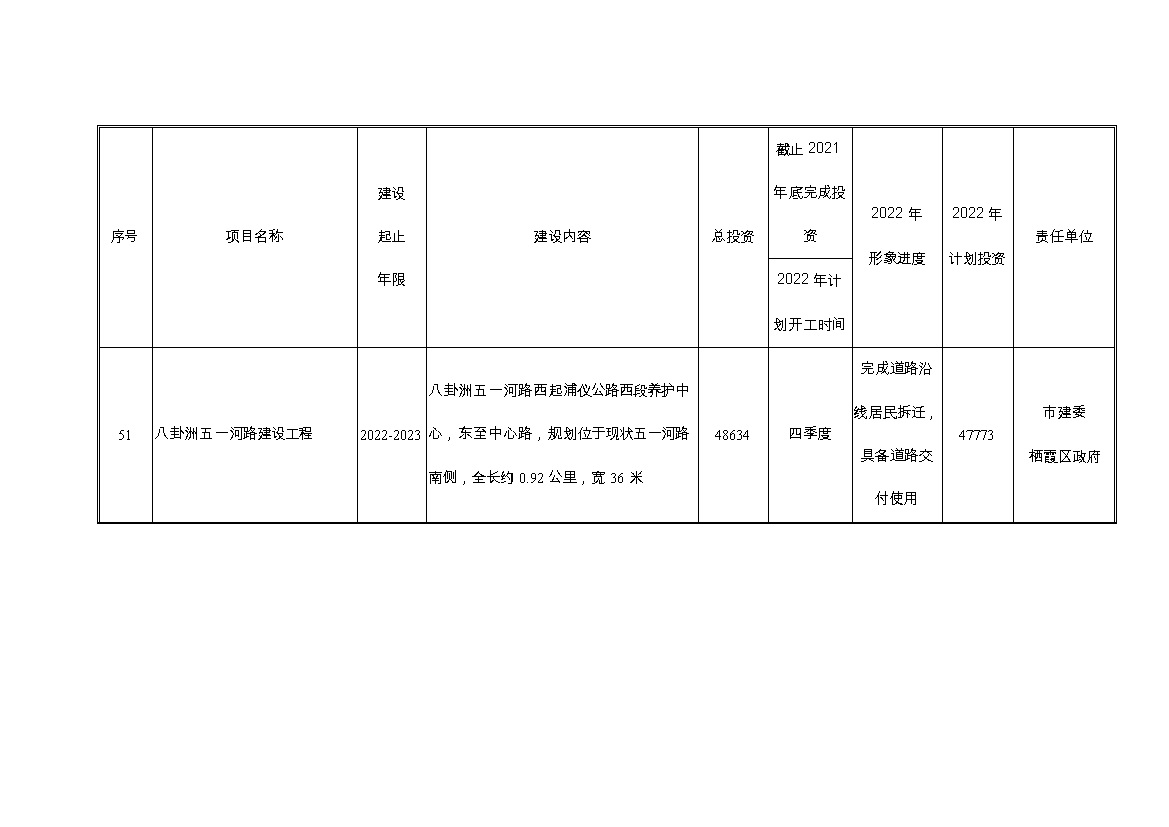 | 序号 | 项目名称 | 建设起止年限 | 建设内容 | 总投资 | 截止 2021 年底完成投资 / 2022 年计划开工时间 | 2022 年形象进度 | 2022 年计划投资 | 责任单位 |
|---|---|---|---|---|---|---|---|---|
| 51 | 八卦洲五一河路建设工程 | 2022-2023 | 八卦洲五一河路西起浦仪公路西段养护中心，东至中心路，规划位于现状五一河路南侧，全长约 0.92 公里，宽 36 米 | 48634 | 四季度 | 完成道路沿线居民拆迁，具备道路交付使用 | 47773 | 市建委 栖霞区政府 |